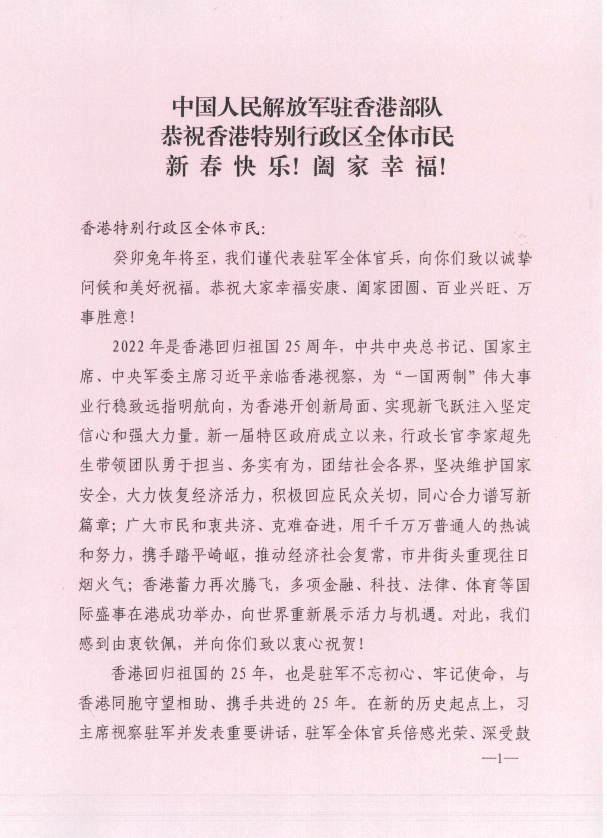 中国人民解放军驻香港部队
恭祝香港特别行政区全体市民
新春快乐！阖家幸福！

香港特别行政区全体市民：

癸卯兔年将至，我们谨代表驻军全体官兵，向你们致以诚挚问候和美好祝福。恭祝大家幸福安康、阖家团圆、百业兴旺、万事胜意！

2022年是香港回归祖国25周年，中共中央总书记、国家主席、中央军委主席习近平亲临香港视察，为“一国两制”伟大事业行稳致远指明航向，为香港开创新局面、实现新飞跃注入坚定信心和强大力量。新一届特区政府成立以来，行政长官李家超先生带领团队勇于担当、务实有为，团结社会各界，坚决维护国家安全，大力恢复经济活力，积极回应民众关切，同心合力谱写新篇章；广大市民和衷共济、克难奋进，用千千万万普通人的热诚和努力，携手踏平崎岖，推动经济社会复常，市井街头重现往日烟火气；香港蓄力再次腾飞，多项金融、科技、法律、体育等国际盛事在港成功举办，向世界重新展示活力与机遇。对此，我们感到由衷钦佩，并向你们致以衷心祝贺！

香港回归祖国的25年，也是驻军不忘初心、牢记使命，与香港同胞守望相助、携手共进的25年。在新的历史起点上，习主席视察驻军并发表重要讲话，驻军全体官兵倍感光荣、深受鼓

—1—